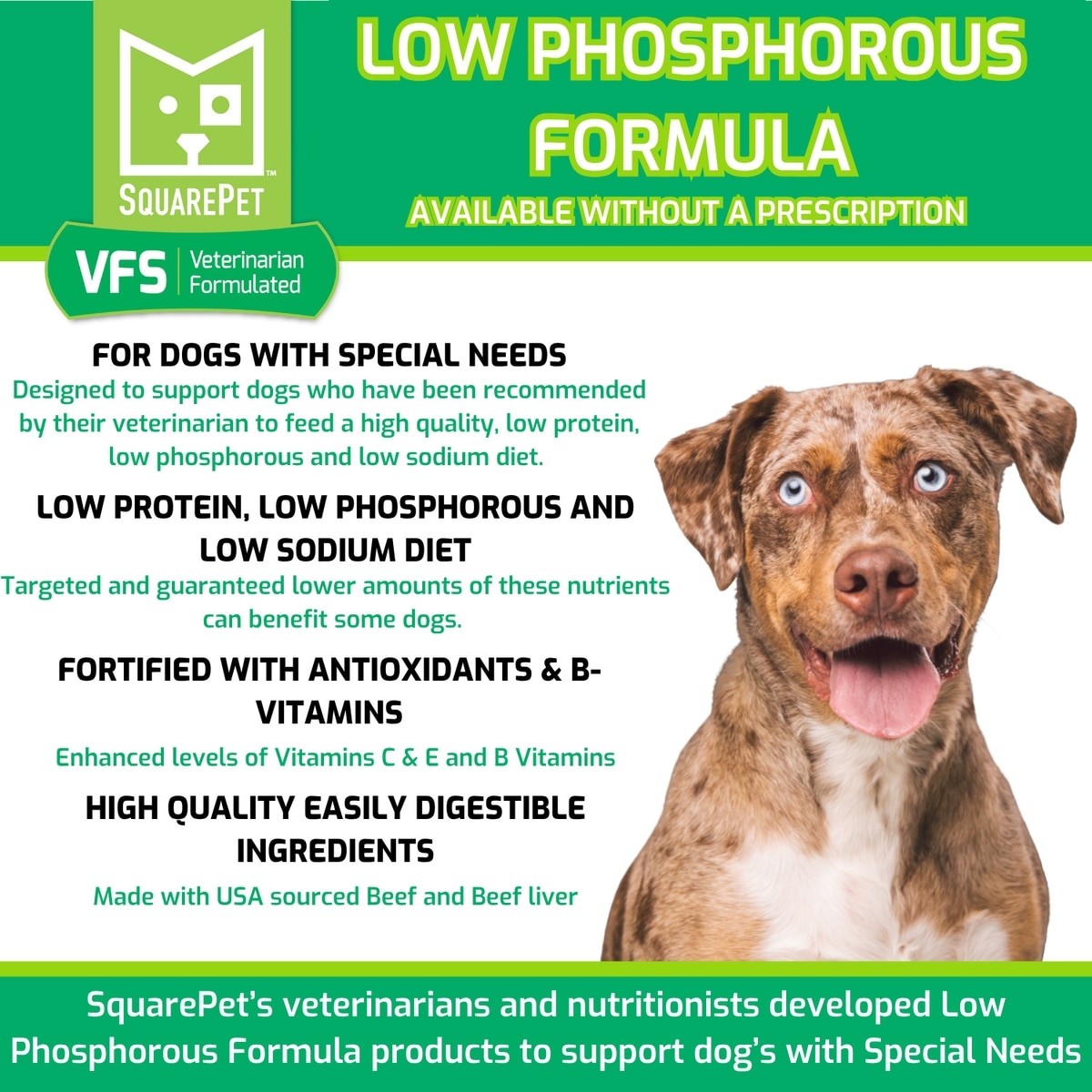 SQUAREPET™

VFS Veterinarian Formulated

LOW PHOSPHOROUS FORMULA

AVAILABLE WITHOUT A PRESCRIPTION

FOR DOGS WITH SPECIAL NEEDS

Designed to support dogs who have been recommended by their veterinarian to feed a high quality, low protein, low phosphorous and low sodium diet.

LOW PROTEIN, LOW PHOSPHOROUS AND LOW SODIUM DIET

Targeted and guaranteed lower amounts of these nutrients can benefit some dogs.

FORTIFIED WITH ANTIOXIDANTS & B-VITAMINS

Enhanced levels of Vitamins C & E and B Vitamins

HIGH QUALITY EASILY DIGESTIBLE INGREDIENTS

Made with USA sourced Beef and Beef liver

SquarePet's veterinarians and nutritionists developed Low Phosphorous Formula products to support dog's with Special Needs